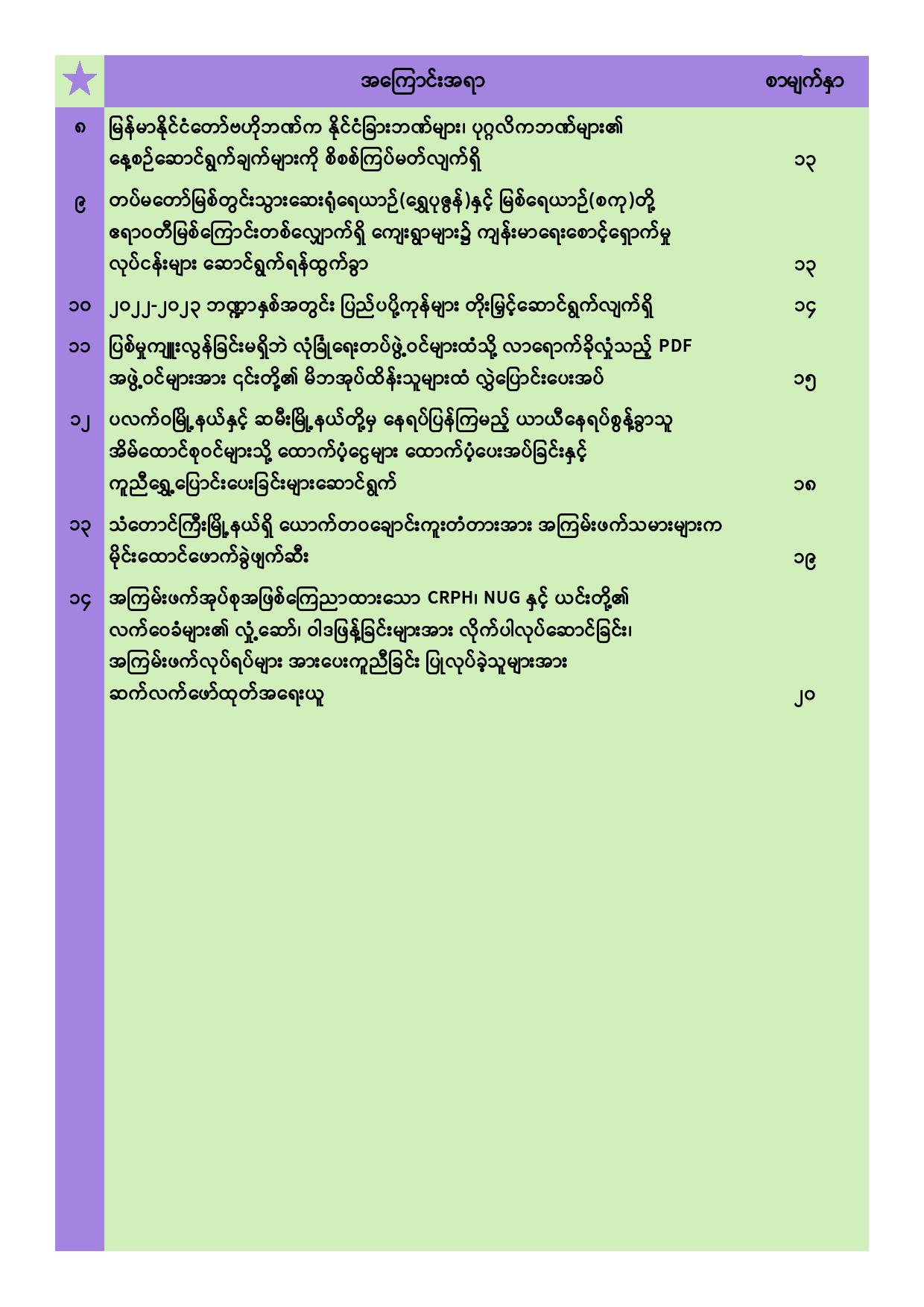 | ★ | အကြောင်းအရာ | စာမျက်နှာ |
|---|---|---|
| ၈ | မြန်မာနိုင်ငံတော်ဗဟိုဘဏ်က နိုင်ငံခြားဘဏ်များ၊ ပုဂ္ဂလိကဘဏ်များ၏ နေ့စဉ်ဆောင်ရွက်ချက်များကို စိစစ်ကြပ်မတ်လျက်ရှိ | ၁၃ |
| ၉ | တပ်မတော်မြစ်တွင်းသွားဆေးရုံရေယာဉ်(ရွှေပုဇွန်)နှင့် မြစ်ရေယာဉ်(စကု)တို့ ဧရာဝတီမြစ်ကြောင်းတစ်လျှောက်ရှိ ကျေးရွာများ၌ ကျန်းမာရေးစောင့်ရှောက်မှု လုပ်ငန်းများ ဆောင်ရွက်ရန်ထွက်ခွာ | ၁၃ |
| ၁၀ | ၂၀၂၂-၂၀၂၃ ဘဏ္ဍာနှစ်အတွင်း ပြည်ပပို့ကုန်များ တိုးမြှင့်ဆောင်ရွက်လျက်ရှိ | ၁၄ |
| ၁၁ | ပြစ်မှုကျူးလွန်ခြင်းမရှိဘဲ လုံခြုံရေးတပ်ဖွဲ့ဝင်များထံသို့ လာရောက်ခိုလှုံသည့် PDF အဖွဲ့ဝင်များအား ၎င်းတို့၏ မိဘအုပ်ထိန်းသူများထံ လွှဲပြောင်းပေးအပ် | ၁၅ |
| ၁၂ | ပလက်ဝမြို့နယ်နှင့် ဆမီးမြို့နယ်တို့မှ နေရပ်ပြန်ကြမည့် ယာယီနေရပ်စွန့်ခွာသူ အိမ်ထောင်စုဝင်များသို့ ထောက်ပံ့ငွေများ ထောက်ပံ့ပေးအပ်ခြင်းနှင့် ကူညီရွှေ့ပြောင်းပေးခြင်းများဆောင်ရွက် | ၁၈ |
| ၁၃ | သံတောင်ကြီးမြို့နယ်ရှိ ယောက်တဝချောင်းကူးတံတားအား အကြမ်းဖက်သမားများက မိုင်းထောင်ဖောက်ခွဲဖျက်ဆီး | ၁၉ |
| ၁၄ | အကြမ်းဖက်အုပ်စုအဖြစ်ကြေညာထားသော CRPH၊ NUG နှင့် ယင်းတို့၏ လက်ဝေခံများ၏ လှုံ့ဆော်၊ ဝါဒဖြန့်ခြင်းများအား လိုက်ပါလုပ်ဆောင်ခြင်း၊ အကြမ်းဖက်လုပ်ရပ်များ အားပေးကူညီခြင်း ပြုလုပ်ခဲ့သူများအား ဆက်လက်ဖော်ထုတ်အရေးယူ | ၂၀ |